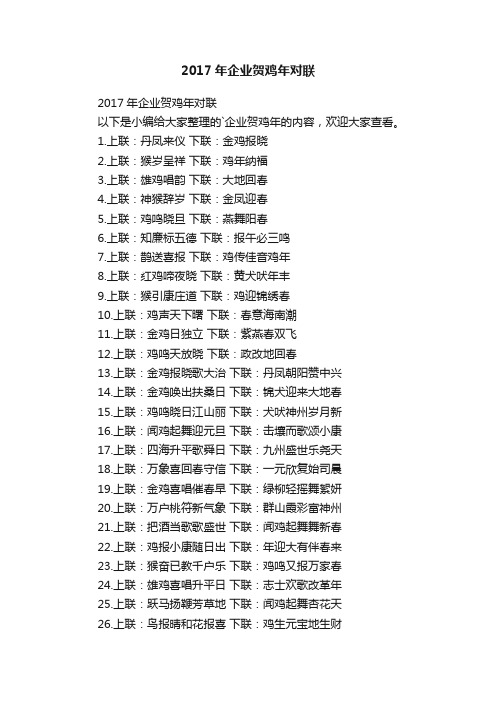 2017 年企业贺鸡年对联

2017 年企业贺鸡年对联
以下是小编给大家整理的`企业贺鸡年的内容，欢迎大家查看。
1.上联：丹凤来仪 下联：金鸡报晓
2.上联：猴岁呈祥 下联：鸡年纳福
3.上联：雄鸡唱韵 下联：大地回春
4.上联：神猴辞岁 下联：金凤迎春
5.上联：鸡鸣晓旦 下联：燕舞阳春
6.上联：知廉标五德 下联：报午必三鸣
7.上联：鹊送喜报 下联：鸡传佳音鸡年
8.上联：红鸡啼夜晓 下联：黄犬吠年丰
9.上联：猴引康庄道 下联：鸡迎锦绣春
10.上联：鸡声天下曙 下联：春意海南潮
11.上联：金鸡日独立 下联：紫燕春双飞
12.上联：鸡鸣天放晓 下联：政改地回春
13.上联：金鸡报晓歌大治 下联：丹凤朝阳赞中兴
14.上联：金鸡唤出扶桑日 下联：锦犬迎来大地春
15.上联：鸡鸣晓日江山丽 下联：犬吠神州岁月新
16.上联：闻鸡起舞迎元旦 下联：击壤而歌颂小康
17.上联：四海升平歌舜日 下联：九州盛世乐尧天
18.上联：万象喜回春守信 下联：一元欣复始司晨
19.上联：金鸡喜唱催春早 下联：绿柳轻摇舞絮妍
20.上联：万户桃符新气象 下联：群山霞彩富神州
21.上联：把酒当歌歌盛世 下联：闻鸡起舞舞新春
22.上联：鸡报小康随日出 下联：年迎大有伴春来
23.上联：猴奋已教千户乐 下联：鸡鸣又报万家春
24.上联：雄鸡喜唱升平日 下联：志士欢歌改革年
25.上联：跃马扬鞭芳草地 下联：闻鸡起舞杏花天
26.上联：鸟报晴和花报喜 下联：鸡生元宝地生财